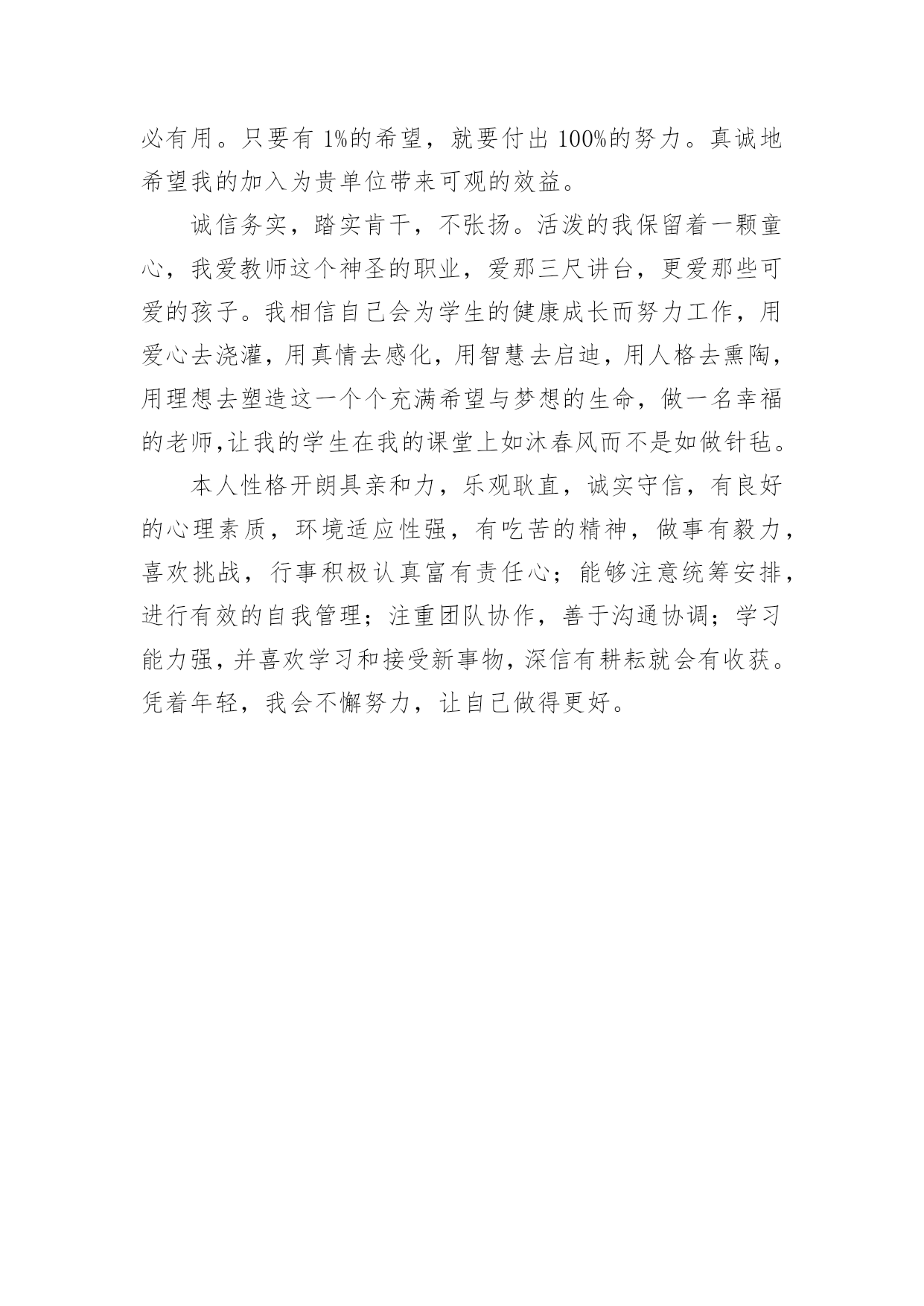 必有用。只要有 1%的希望，就要付出 100%的努力。真诚地希望我的加入为贵单位带来可观的效益。

诚信务实，踏实肯干，不张扬。活泼的我保留着一颗童心，我爱教师这个神圣的职业，爱那三尺讲台，更爱那些可爱的孩子。我相信自己会为学生的健康成长而努力工作，用爱心去浇灌，用真情去感化，用智慧去启迪，用人格去熏陶，用理想去塑造这一个个充满希望与梦想的生命，做一名幸福的老师,让我的学生在我的课堂上如沐春风而不是如做针毡。

本人性格开朗具亲和力，乐观耿直，诚实守信，有良好的心理素质，环境适应性强，有吃苦的精神，做事有毅力，喜欢挑战，行事积极认真富有责任心；能够注意统筹安排，进行有效的自我管理；注重团队协作，善于沟通协调；学习能力强，并喜欢学习和接受新事物，深信有耕耘就会有收获。凭着年轻，我会不懈努力，让自己做得更好。